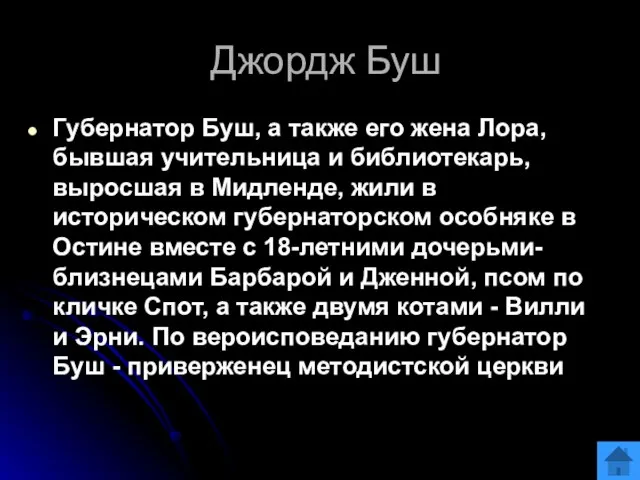 Джордж Буш

Губернатор Буш, а также его жена Лора, бывшая учительница и библиотекарь, выросшая в Мидленде, жили в историческом губернаторском особняке в Остине вместе с 18-летними дочерьми-близнецами Барбарой и Дженной, псом по кличке Спот, а также двумя котами - Вилли и Эрни. По вероисповеданию губернатор Буш - приверженец методистской церкви